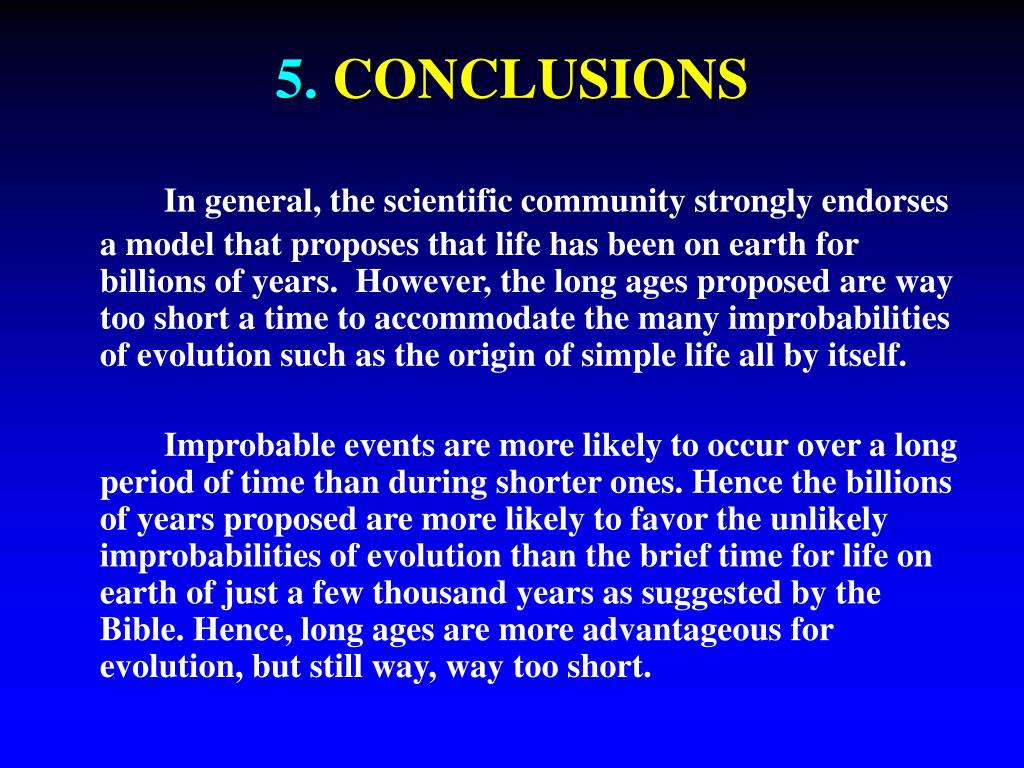 5. CONCLUSIONS

In general, the scientific community strongly endorses a model that proposes that life has been on earth for billions of years. However, the long ages proposed are way too short a time to accommodate the many improbabilities of evolution such as the origin of simple life all by itself.

Improbable events are more likely to occur over a long period of time than during shorter ones. Hence the billions of years proposed are more likely to favor the unlikely improbabilities of evolution than the brief time for life on earth of just a few thousand years as suggested by the Bible. Hence, long ages are more advantageous for evolution, but still way, way too short.